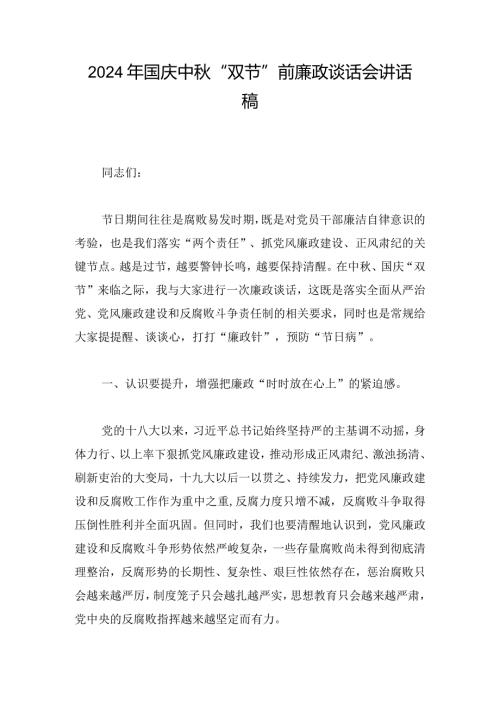 2024年国庆中秋“双节”前廉政谈话会讲话稿

同志们：

节日期间往往是腐败易发时期，既是对党员干部廉洁自律意识的考验，也是我们落实“两个责任”、抓党风廉政建设、正风肃纪的关键节点。越是过节，越要警钟长鸣，越要保持清醒。在中秋、国庆“双节”来临之际，我与大家进行一次廉政谈话，这既是落实全面从严治党、党风廉政建设和反腐败斗争责任制的相关要求，同时也是常规给大家提提醒、谈谈心，打打“廉政针”，预防“节日病”。

一、认识要提升，增强把廉政“时时放在心上”的紧迫感。

党的十八大以来，习近平总书记始终坚持严的主基调不动摇，身体力行、以上率下狠抓党风廉政建设，推动形成正风肃纪、激浊扬清、刷新吏治的大变局，十九大以后一以贯之、持续发力，把党风廉政建设和反腐败工作作为重中之重，反腐力度只增不减，反腐败斗争取得压倒性胜利并全面巩固。但同时，我们也要清醒地认识到，党风廉政建设和反腐败斗争形势依然严峻复杂，一些存量腐败尚未得到彻底清理整治，反腐形势的长期性、复杂性、艰巨性依然存在，惩治腐败只会越来越严厉，制度笼子只会越扎越严实，思想教育只会越来越严肃，党中央的反腐败指挥越来越坚定而有力。